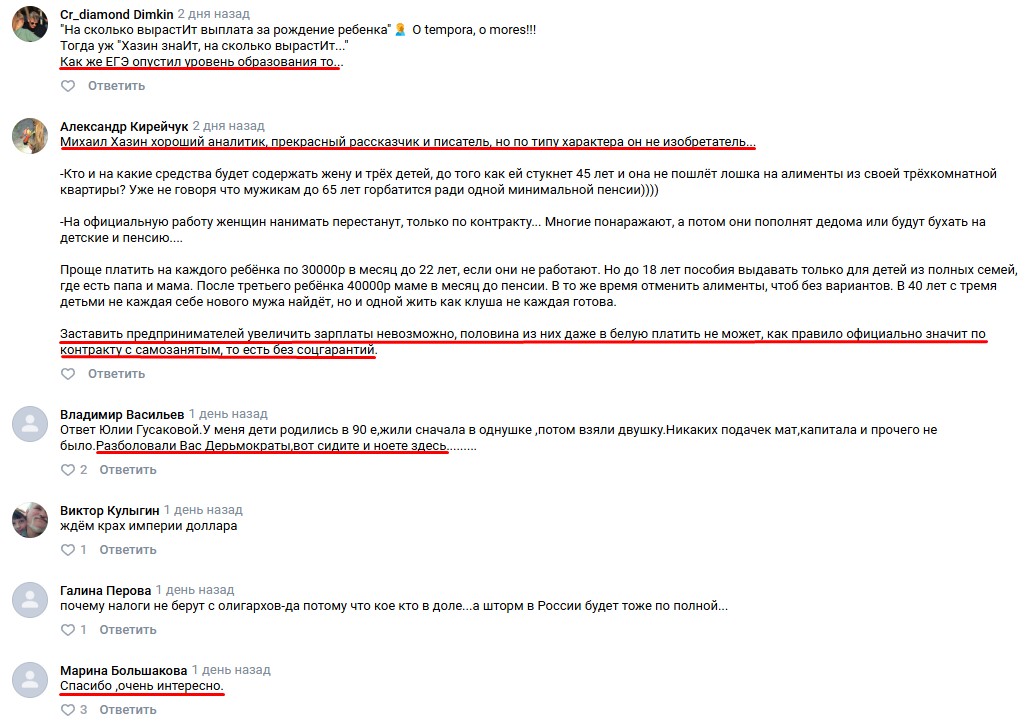 Cr_diamond Dimkin 2 дня назад
"На сколько вырастИт выплата за рождение ребенка" O tempora, o mores!!!
Тогда уж "Хазин знаИт, на сколько вырастИт..."
Как же ЕГЭ опустил уровень образования то...

Ответить

Александр Кирейчук 2 дня назад
Михаил Хазин хороший аналитик, прекрасный рассказчик и писатель, но по типу характера он не изобретатель...

-Кто и на какие средства будет содержать жену и трёх детей, до того как ей стукнет 45 лет и она не пошлёт лошка на алименты из своей трёхкомнатной квартиры? Уже не говоря что мужикам до 65 лет горбатится ради одной минимальной пенсии))))

-На официальную работу женщин нанимать перестанут, только по контракту... Многие понаражают, а потом они пополнят дедома или будут бухать на детские и пенсию....

Проще платить на каждого ребёнка по 30000р в месяц до 22 лет, если они не работают. Но до 18 лет пособия выдавать только для детей из полных семей, где есть папа и мама. После третьего ребёнка 40000р маме в месяц до пенсии. В то же время отменить алименты, чтоб без вариантов. В 40 лет с тремя детьми не каждая себе нового мужа найдёт, но и одной жить как клуша не каждая готова.

Заставить предпринимателей увеличить зарплаты невозможно, половина из них даже в белую платить не может, как правило официально значит по контракту с самозанятым, то есть без соцгарантий.

Ответить

Владимир Васильев 1 день назад
Ответ Юлии Гусаковой.У меня дети родились в 90 е,жили сначала в однушке ,потом взяли двушку.Никаких подачек мат,капитала и прочего не было.Разболовали Вас Дерьмократы,вот сидите и ноете здесь.........

2 Ответить

Виктор Кулыгин 1 день назад
ждём крах империи доллара

1 Ответить

Галина Перова 1 день назад
почему налоги не берут с олигархов-да потому что кое кто в доле...а шторм в России будет тоже по полной...

1 Ответить

Марина Большакова 1 день назад
Спасибо ,очень интересно.

3 Ответить